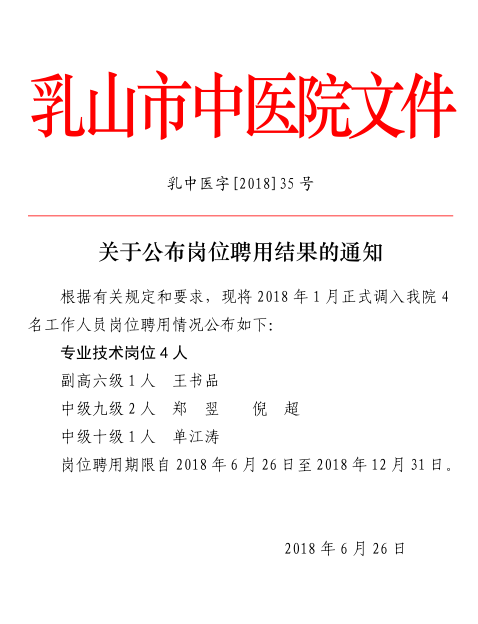 乳山市中医院文件

乳中医字[2018]35号

关于公布岗位聘用结果的通知

根据有关规定和要求，现将2018年1月正式调入我院4名工作人员岗位聘用情况公布如下：

专业技术岗位4人

副高六级1人　王书品

中级九级2人　郑　翌　　倪　超

中级十级1人　单江涛

岗位聘用期限自2018年6月26日至2018年12月31日。

2018年6月26日